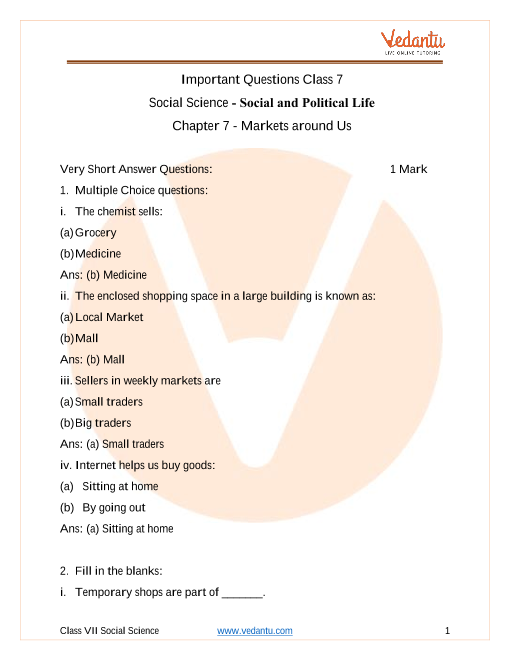 Vedantu
LIVE ONLINE TUTORING

Important Questions Class 7

Social Science - Social and Political Life

Chapter 7 - Markets around Us

Very Short Answer Questions: 1 Mark

1. Multiple Choice questions:

i. The chemist sells:

(a) Grocery

(b) Medicine

Ans: (b) Medicine

ii. The enclosed shopping space in a large building is known as:

(a) Local Market

(b) Mall

Ans: (b) Mall

iii. Sellers in weekly markets are

(a) Small traders

(b) Big traders

Ans: (a) Small traders

iv. Internet helps us buy goods:

(a) Sitting at home

(b) By going out

Ans: (a) Sitting at home

2. Fill in the blanks:

i. Temporary shops are part of _______.

Class VII Social Science www.vedantu.com 1